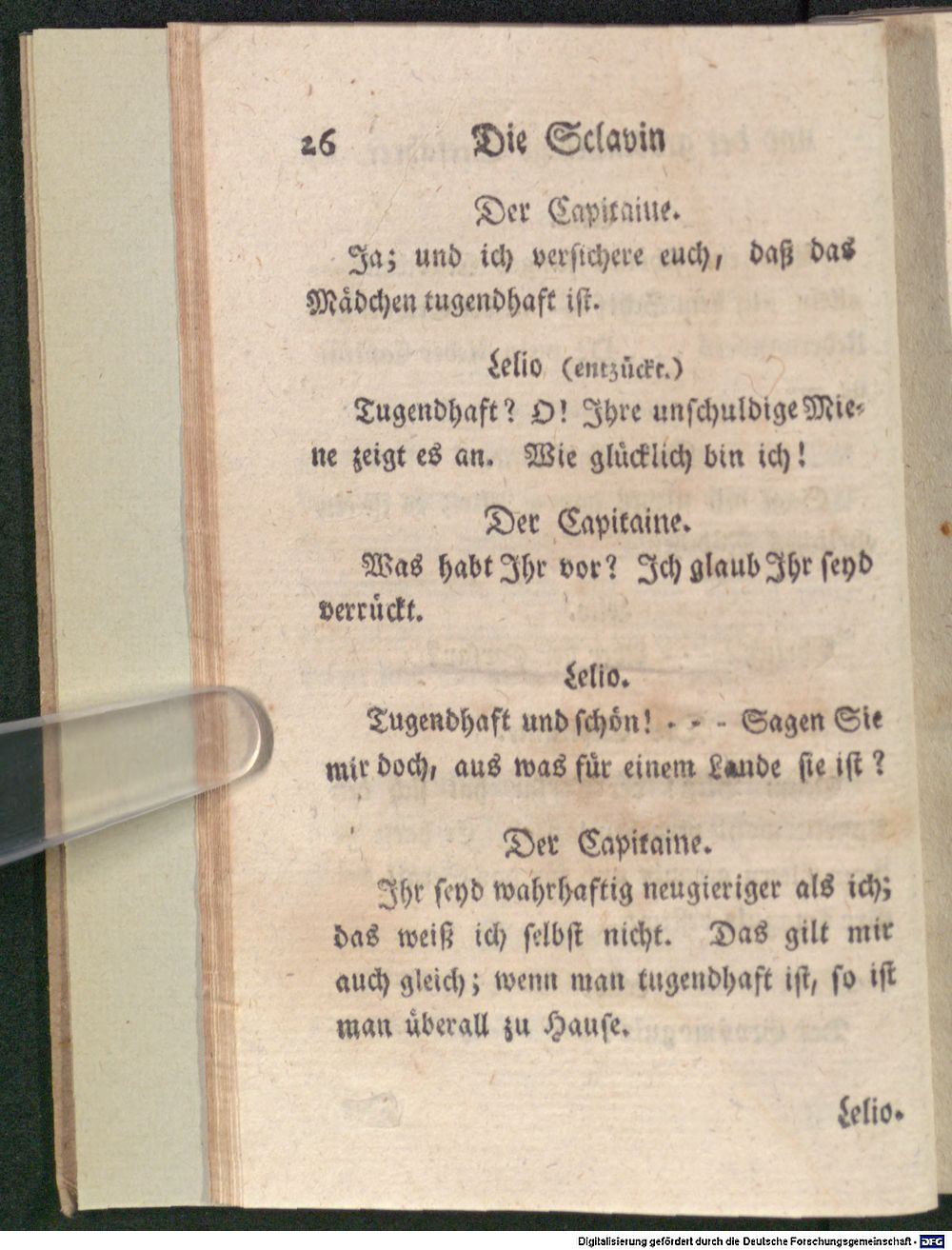 26 Die Sclavin

Der Capitaine.

Ja; und ich versichere euch, daß das Mädchen tugendhaft ist.

Lelio (entzückt.)

Tugendhaft? O! Ihre unschuldige Miene zeigt es an. Wie glücklich bin ich!

Der Capitaine.

Was habt Ihr vor? Ich glaub Ihr seyd verrückt.

Lelio.

Tugendhaft und schön! - - - Sagen Sie mir doch, aus was für einem Lande sie ist?

Der Capitaine.

Ihr seyd wahrhaftig neugieriger als ich; das weiß ich selbst nicht. Das gilt mir auch gleich; wenn man tugendhaft ist, so ist man überall zu Hause.

Lelio.

Digitalisierung gefördert durch die Deutsche Forschungsgemeinschaft - DFG